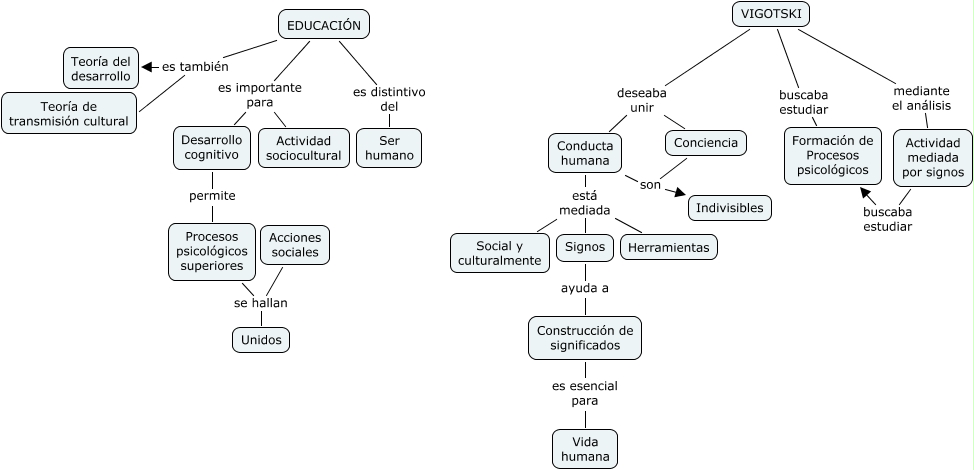 EDUCACIÓN

es también

Teoría del desarrollo

Teoría de transmisión cultural

es importante para

Desarrollo cognitivo

Actividad sociocultural

es distintivo del

Ser humano

permite

Procesos psicológicos superiores

Acciones sociales

se hallan

Unidos

VIGOTSKI

deseaba unir

Conducta humana

Conciencia

son

Indivisibles

está mediada

Social y culturalmente

Signos

Herramientas

ayuda a

Construcción de significados

es esencial para

Vida humana

buscaba estudiar

Formación de Procesos psicológicos

mediante el análisis

Actividad mediada por signos

buscaba estudiar